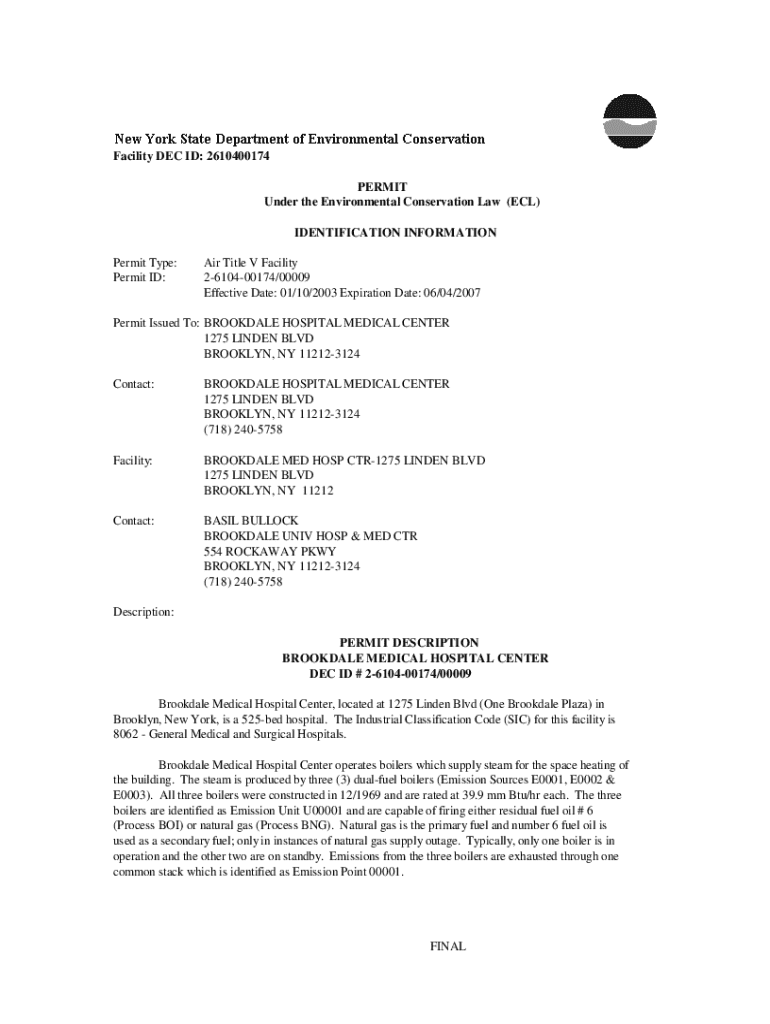 New York State Department of Environmental Conservation
Facility DEC ID: 2610400174

PERMIT
Under the Environmental Conservation Law (ECL)

IDENTIFICATION INFORMATION

Permit Type: Air Title V Facility
Permit ID: 2-6104-00174/00009
Effective Date: 01/10/2003 Expiration Date: 06/04/2007

Permit Issued To: BROOKDALE HOSPITAL MEDICAL CENTER
1275 LINDEN BLVD
BROOKLYN, NY 11212-3124

Contact: BROOKDALE HOSPITAL MEDICAL CENTER
1275 LINDEN BLVD
BROOKLYN, NY 11212-3124
(718) 240-5758

Facility: BROOKDALE MED HOSP CTR-1275 LINDEN BLVD
1275 LINDEN BLVD
BROOKLYN, NY 11212

Contact: BASIL BULLOCK
BROOKDALE UNIV HOSP & MED CTR
554 ROCKAWAY PKWY
BROOKLYN, NY 11212-3124
(718) 240-5758

Description:

PERMIT DESCRIPTION
BROOKDALE MEDICAL HOSPITAL CENTER
DEC ID # 2-6104-00174/00009

Brookdale Medical Hospital Center, located at 1275 Linden Blvd (One Brookdale Plaza) in Brooklyn, New York, is a 525-bed hospital. The Industrial Classification Code (SIC) for this facility is 8062 - General Medical and Surgical Hospitals.

Brookdale Medical Hospital Center operates boilers which supply steam for the space heating of the building. The steam is produced by three (3) dual-fuel boilers (Emission Sources E0001, E0002 & E0003). All three boilers were constructed in 12/1969 and are rated at 39.9 mm Btu/hr each. The three boilers are identified as Emission Unit U00001 and are capable of firing either residual fuel oil # 6 (Process BOI) or natural gas (Process BNG). Natural gas is the primary fuel and number 6 fuel oil is used as a secondary fuel; only in instances of natural gas supply outage. Typically, only one boiler is in operation and the other two are on standby. Emissions from the three boilers are exhausted through one common stack which is identified as Emission Point 00001.

FINAL